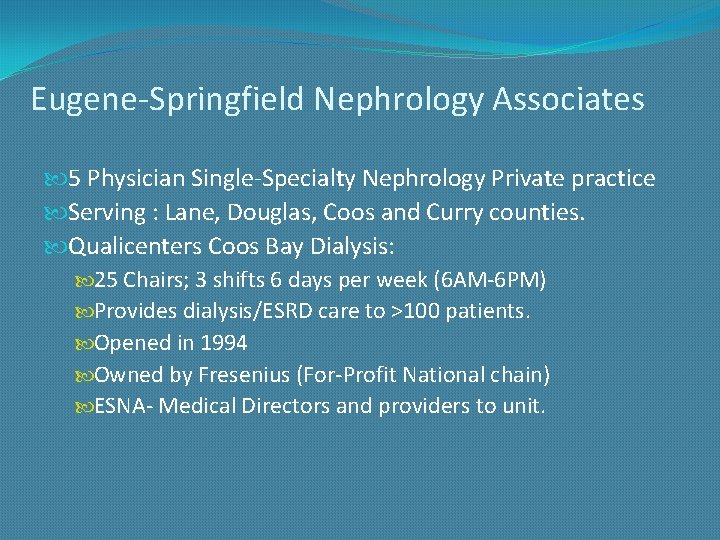 Eugene-Springfield Nephrology Associates

5 Physician Single-Specialty Nephrology Private practice
Serving : Lane, Douglas, Coos and Curry counties.
Qualicenters Coos Bay Dialysis:
25 Chairs; 3 shifts 6 days per week (6AM-6PM)
Provides dialysis/ESRD care to >100 patients.
Opened in 1994
Owned by Fresenius (For-Profit National chain)
ESNA- Medical Directors and providers to unit.